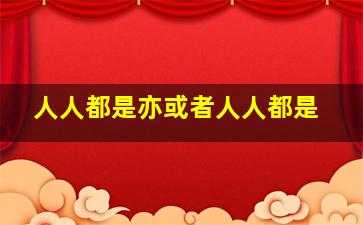 人人都是亦或者人人都是